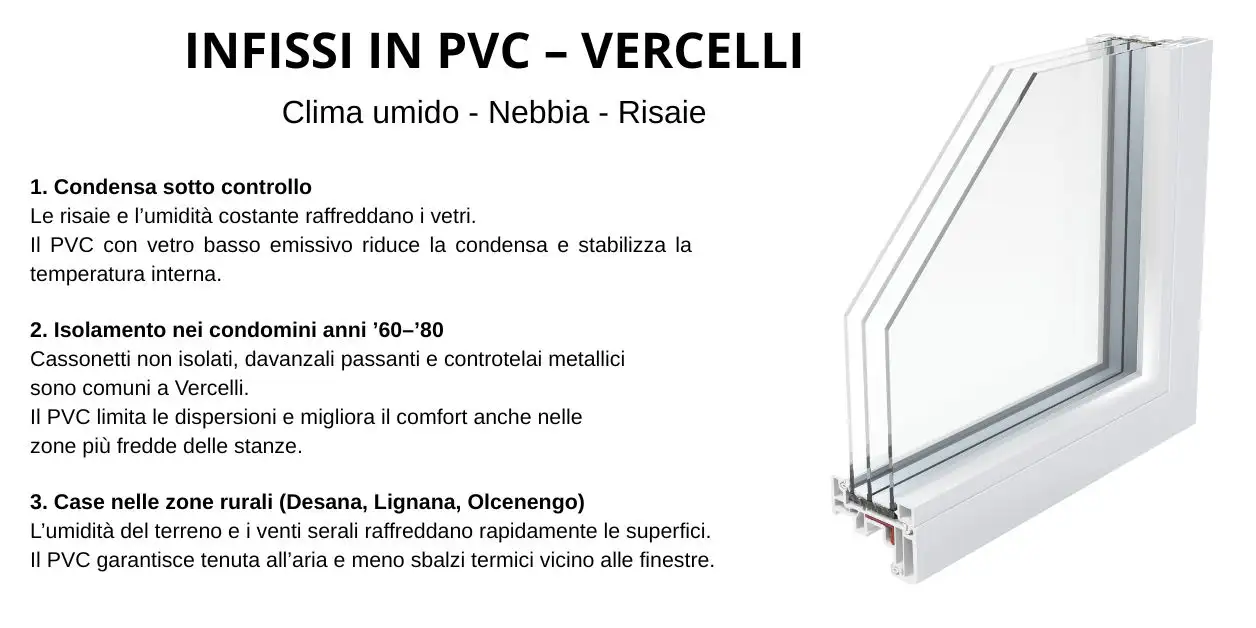 INFISSI IN PVC – VERCELLI

Clima umido - Nebbia - Risaie

1. Condensa sotto controllo
Le risaie e l’umidità costante raffreddano i vetri.
Il PVC con vetro basso emissivo riduce la condensa e stabilizza la temperatura interna.

2. Isolamento nei condomini anni ’60–’80
Cassonetti non isolati, davanzali passanti e controtelai metallici sono comuni a Vercelli.
Il PVC limita le dispersioni e migliora il comfort anche nelle zone più fredde delle stanze.

3. Case nelle zone rurali (Desana, Lignana, Olcenengo)
L’umidità del terreno e i venti serali raffreddano rapidamente le superfici.
Il PVC garantisce tenuta all’aria e meno sbalzi termici vicino alle finestre.